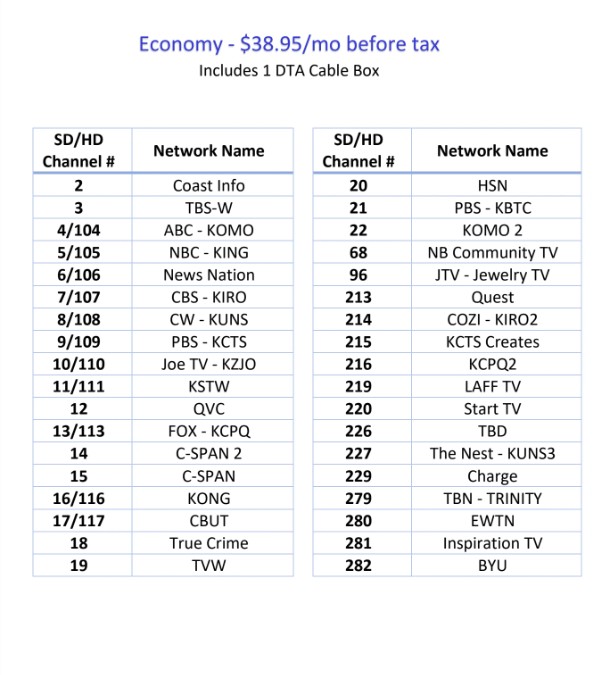 Economy - $38.95/mo before tax
Includes 1 DTA Cable Box

| SD/HD Channel # | Network Name |
|---|---|
| 2 | Coast Info |
| 3 | TBS-W |
| 4/104 | ABC - KOMO |
| 5/105 | NBC - KING |
| 6/106 | News Nation |
| 7/107 | CBS - KIRO |
| 8/108 | CW - KUNS |
| 9/109 | PBS - KCTS |
| 10/110 | Joe TV - KZJO |
| 11/111 | KSTW |
| 12 | QVC |
| 13/113 | FOX - KCPQ |
| 14 | C-SPAN 2 |
| 15 | C-SPAN |
| 16/116 | KONG |
| 17/117 | CBUT |
| 18 | True Crime |
| 19 | TVW |

| SD/HD Channel # | Network Name |
|---|---|
| 20 | HSN |
| 21 | PBS - KBTC |
| 22 | KOMO 2 |
| 68 | NB Community TV |
| 96 | JTV - Jewelry TV |
| 213 | Quest |
| 214 | COZI - KIRO2 |
| 215 | KCTS Creates |
| 216 | KCPQ2 |
| 219 | LAFF TV |
| 220 | Start TV |
| 226 | TBD |
| 227 | The Nest - KUNS3 |
| 229 | Charge |
| 279 | TBN - TRINITY |
| 280 | EWTN |
| 281 | Inspiration TV |
| 282 | BYU |